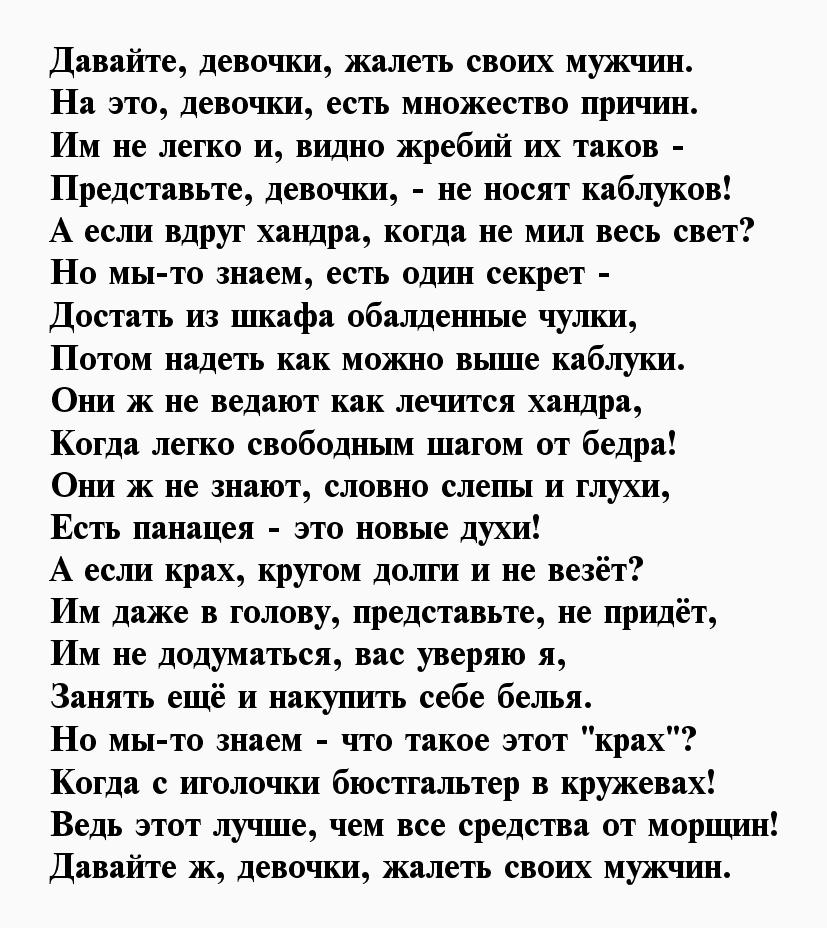 Давайте, девочки, жалеть своих мужчин.
На это, девочки, есть множество причин.
Им не легко и, видно жребий их таков -
Представьте, девочки, - не носят каблуков!
А если вдруг хандра, когда не мил весь свет?
Но мы-то знаем, есть один секрет -
Достать из шкафа обалденные чулки,
Потом надеть как можно выше каблуки.
Они ж не ведают как лечится хандра,
Когда легко свободным шагом от бедра!
Они ж не знают, словно слепы и глухи,
Есть панацея - это новые духи!
А если крах, кругом долги и не везёт?
Им даже в голову, представьте, не придёт,
Им не додуматься, вас уверяю я,
Занять ещё и накупить себе белья.
Но мы-то знаем - что такое этот "крах"?
Когда с иголочки бюстгальтер в кружевах!
Ведь этот лучше, чем все средства от морщин!
Давайте ж, девочки, жалеть своих мужчин.